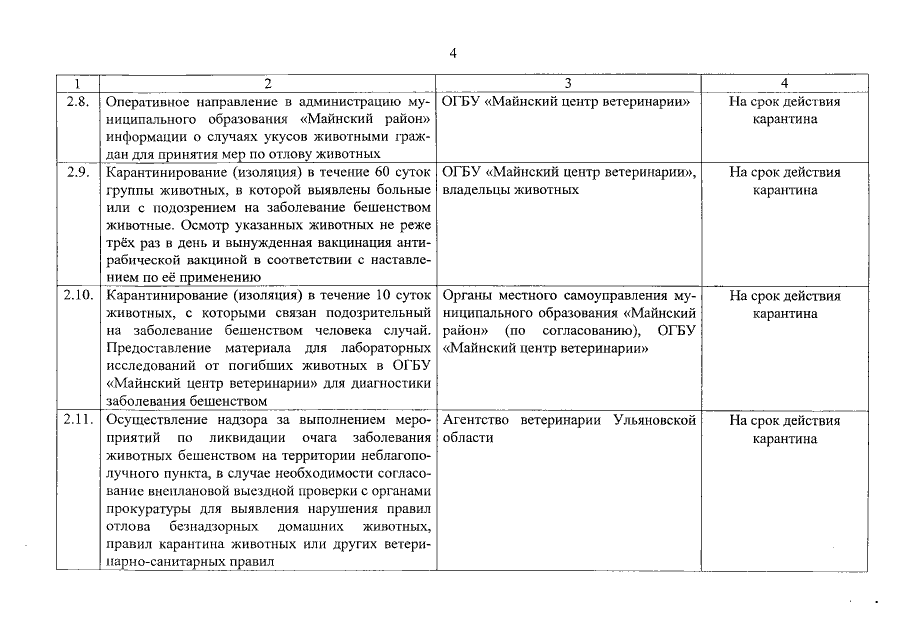 4

| 1 | 2 | 3 | 4 |
|---|---|---|---|
| 2.8. | Оперативное направление в администрацию муниципального образования «Майнский район» информации о случаях укусов животными граждан для принятия мер по отлову животных | ОГБУ «Майнский центр ветеринарии» | На срок действия карантина |
| 2.9. | Карантинирование (изоляция) в течение 60 суток группы животных, в которой выявлены больные или с подозрением на заболевание бешенством животные. Осмотр указанных животных не реже трёх раз в день и вынужденная вакцинация антирабической вакциной в соответствии с наставлением по её применению | ОГБУ «Майнский центр ветеринарии», владельцы животных | На срок действия карантина |
| 2.10. | Карантинирование (изоляция) в течение 10 суток животных, с которыми связан подозрительный на заболевание бешенством человека случай. Предоставление материала для лабораторных исследований от погибших животных в ОГБУ «Майнский центр ветеринарии» для диагностики заболевания бешенством | Органы местного самоуправления муниципального образования «Майнский район» (по согласованию), ОГБУ «Майнский центр ветеринарии» | На срок действия карантина |
| 2.11. | Осуществление надзора за выполнением мероприятий по ликвидации очага заболевания животных бешенством на территории неблагополучного пункта, в случае необходимости согласование внеплановой выездной проверки с органами прокуратуры для выявления нарушения правил отлова безнадзорных домашних животных, правил карантина животных или других ветеринарно-санитарных правил | Агентство ветеринарии Ульяновской области | На срок действия карантина |